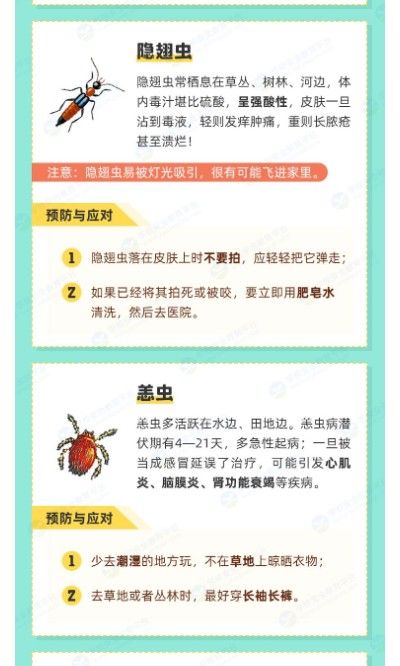 隐翅虫

隐翅虫常栖息在草丛、树林、河边，体内毒汁堪比硫酸，呈强酸性，皮肤一旦沾到毒液，轻则发痒肿痛，重则长脓疮甚至溃烂！

注意：隐翅虫易被灯光吸引，很有可能飞进家里。

预防与应对

1 隐翅虫落在皮肤上时不要拍，应轻轻把它弹走；

2 如果已经将其拍死或被咬，要立即用肥皂水清洗，然后去医院。

恙虫

恙虫多活跃在水边、田地边。恙虫病潜伏期有4—21天，多急性起病；一旦被当成感冒延误了治疗，可能引发心肌炎、脑膜炎、肾功能衰竭等疾病。

预防与应对

1 少去潮湿的地方玩，不在草地上晾晒衣物；

2 去草地或者丛林时，最好穿长袖长裤。